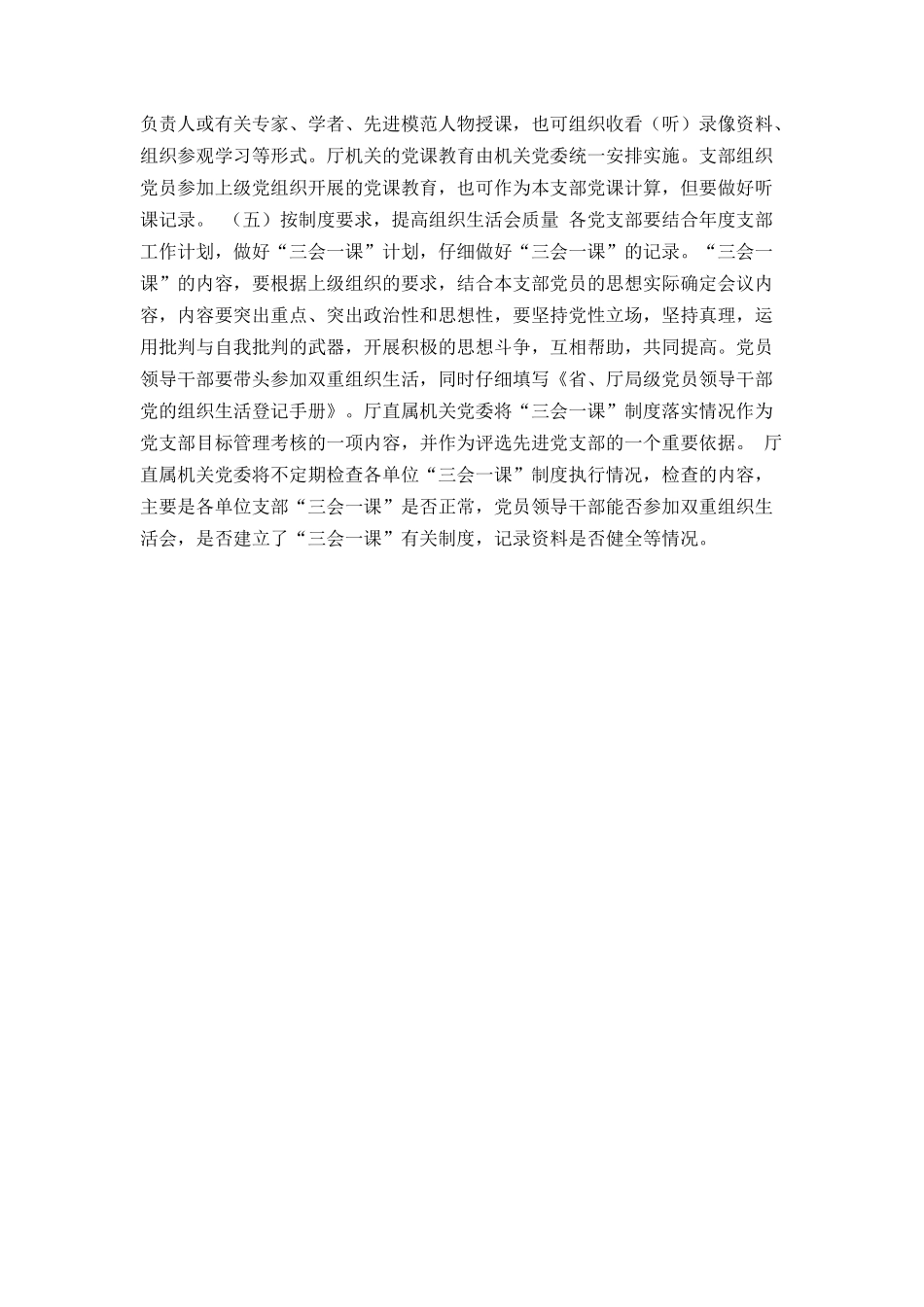 负责人或有关专家、学者、先进模范人物授课，也可组织收看（听）录像资料、组织参观学习等形式。厅机关的党课教育由机关党委统一安排实施。支部组织党员参加上级党组织开展的党课教育，也可作为本支部党课计算，但要做好听课记录。 （五）按制度要求，提高组织生活会质量 各党支部要结合年度支部工作计划，做好“三会一课”计划，仔细做好“三会一课”的记录。“三会一课”的内容，要根据上级组织的要求，结合本支部党员的思想实际确定会议内容，内容要突出重点、突出政治性和思想性，要坚持党性立场，坚持真理，运用批判与自我批判的武器，开展积极的思想斗争，互相帮助，共同提高。党员领导干部要带头参加双重组织生活，同时仔细填写《省、厅局级党员领导干部党的组织生活登记手册》。厅直属机关党委将“三会一课”制度落实情况作为党支部目标管理考核的一项内容，并作为评选先进党支部的一个重要依据。 厅直属机关党委将不定期检查各单位“三会一课”制度执行情况，检查的内容，主要是各单位支部“三会一课”是否正常，党员领导干部能否参加双重组织生活会，是否建立了“三会一课”有关制度，记录资料是否健全等情况。